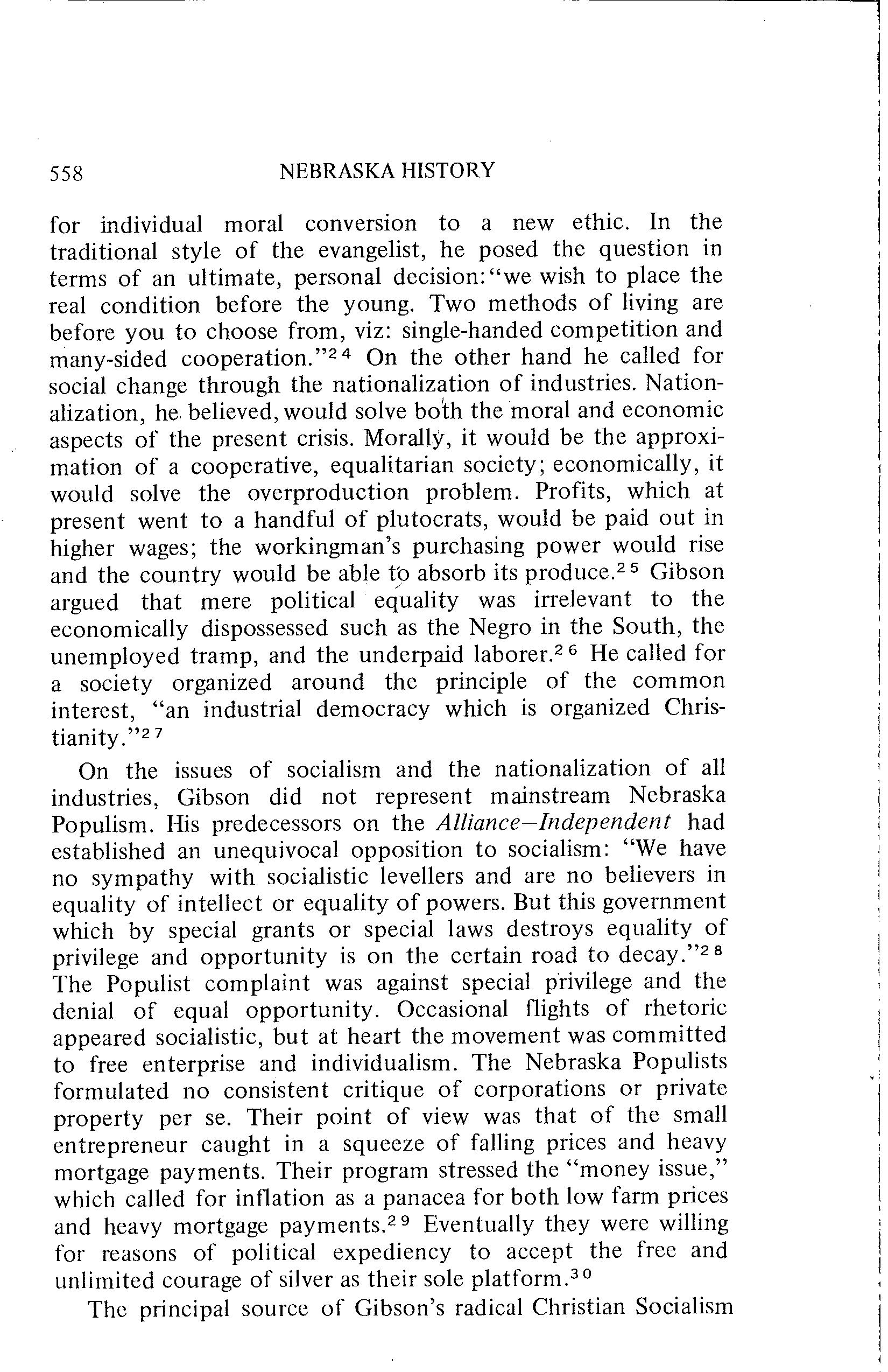 558 NEBRASKA HISTORY

for individual moral conversion to a new ethic. In the traditional style of the evangelist, he posed the question in terms of an ultimate, personal decision: "we wish to place the real condition before the young. Two methods of living are before you to choose from, viz: single-handed competition and many-sided cooperation."$^{24}$ On the other hand he called for social change through the nationalization of industries. Nationalization, he believed, would solve both the moral and economic aspects of the present crisis. Morally, it would be the approximation of a cooperative, equalitarian society; economically, it would solve the overproduction problem. Profits, which at present went to a handful of plutocrats, would be paid out in higher wages; the workingman's purchasing power would rise and the country would be able to absorb its produce.$^{25}$ Gibson argued that mere political equality was irrelevant to the economically dispossessed such as the Negro in the South, the unemployed tramp, and the underpaid laborer.$^{26}$ He called for a society organized around the principle of the common interest, "an industrial democracy which is organized Christianity."$^{27}$

On the issues of socialism and the nationalization of all industries, Gibson did not represent mainstream Nebraska Populism. His predecessors on the Alliance–Independent had established an unequivocal opposition to socialism: "We have no sympathy with socialistic levellers and are no believers in equality of intellect or equality of powers. But this government which by special grants or special laws destroys equality of privilege and opportunity is on the certain road to decay."$^{28}$ The Populist complaint was against special privilege and the denial of equal opportunity. Occasional flights of rhetoric appeared socialistic, but at heart the movement was committed to free enterprise and individualism. The Nebraska Populists formulated no consistent critique of corporations or private property per se. Their point of view was that of the small entrepreneur caught in a squeeze of falling prices and heavy mortgage payments. Their program stressed the "money issue," which called for inflation as a panacea for both low farm prices and heavy mortgage payments.$^{29}$ Eventually they were willing for reasons of political expediency to accept the free and unlimited courage of silver as their sole platform.$^{30}$

The principal source of Gibson's radical Christian Socialism